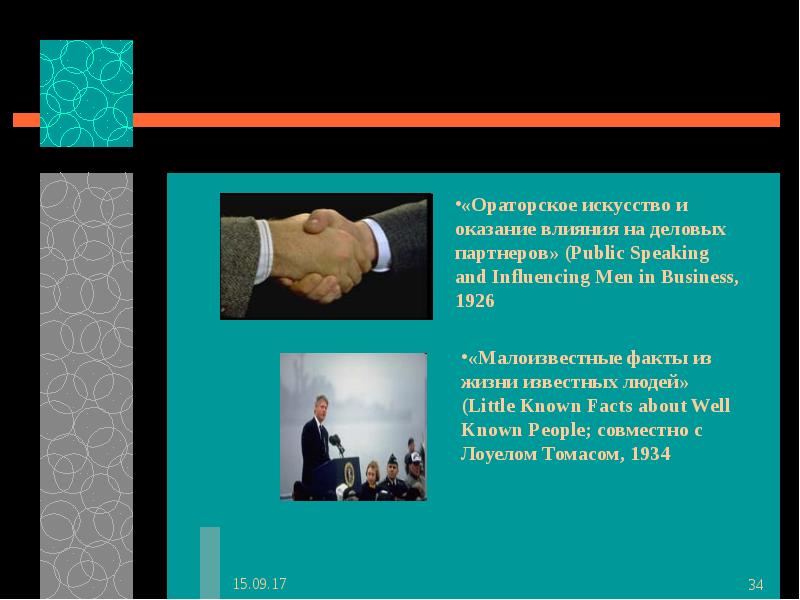 •«Ораторское искусство и оказание влияния на деловых партнеров» (Public Speaking and Influencing Men in Business, 1926

•«Малоизвестные факты из жизни известных людей» (Little Known Facts about Well Known People; совместно с Лоуелом Томасом, 1934

15.09.17

34